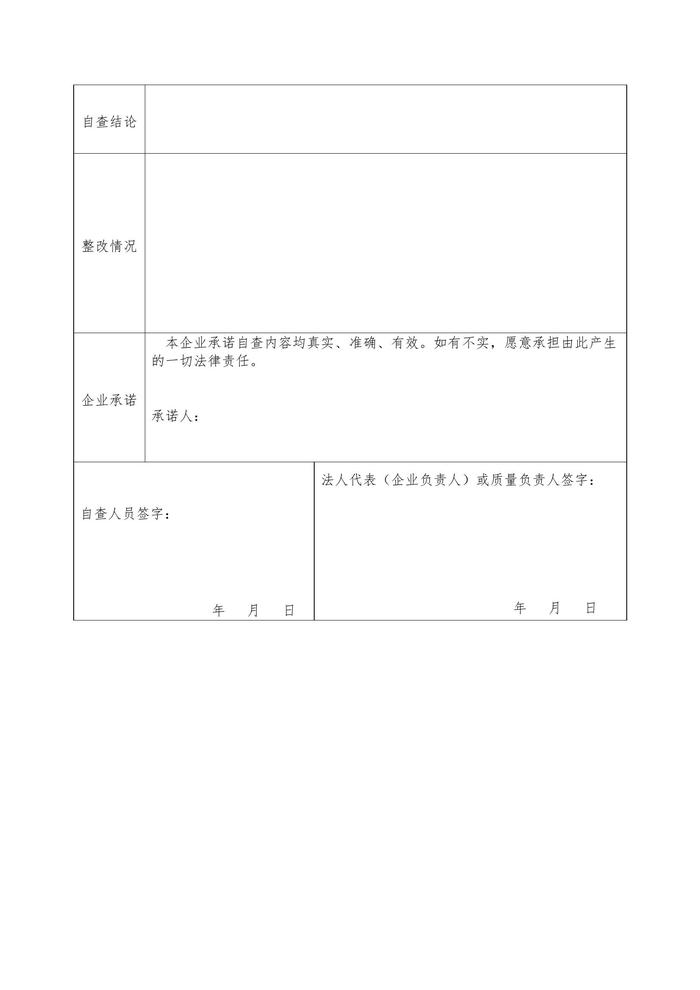 自查结论

整改情况

企业承诺

本企业承诺自查内容均真实、准确、有效。如有不实，愿意承担由此产生的一切法律责任。

承诺人：

自查人员签字：

年 月 日

法人代表（企业负责人）或质量负责人签字：

年 月 日